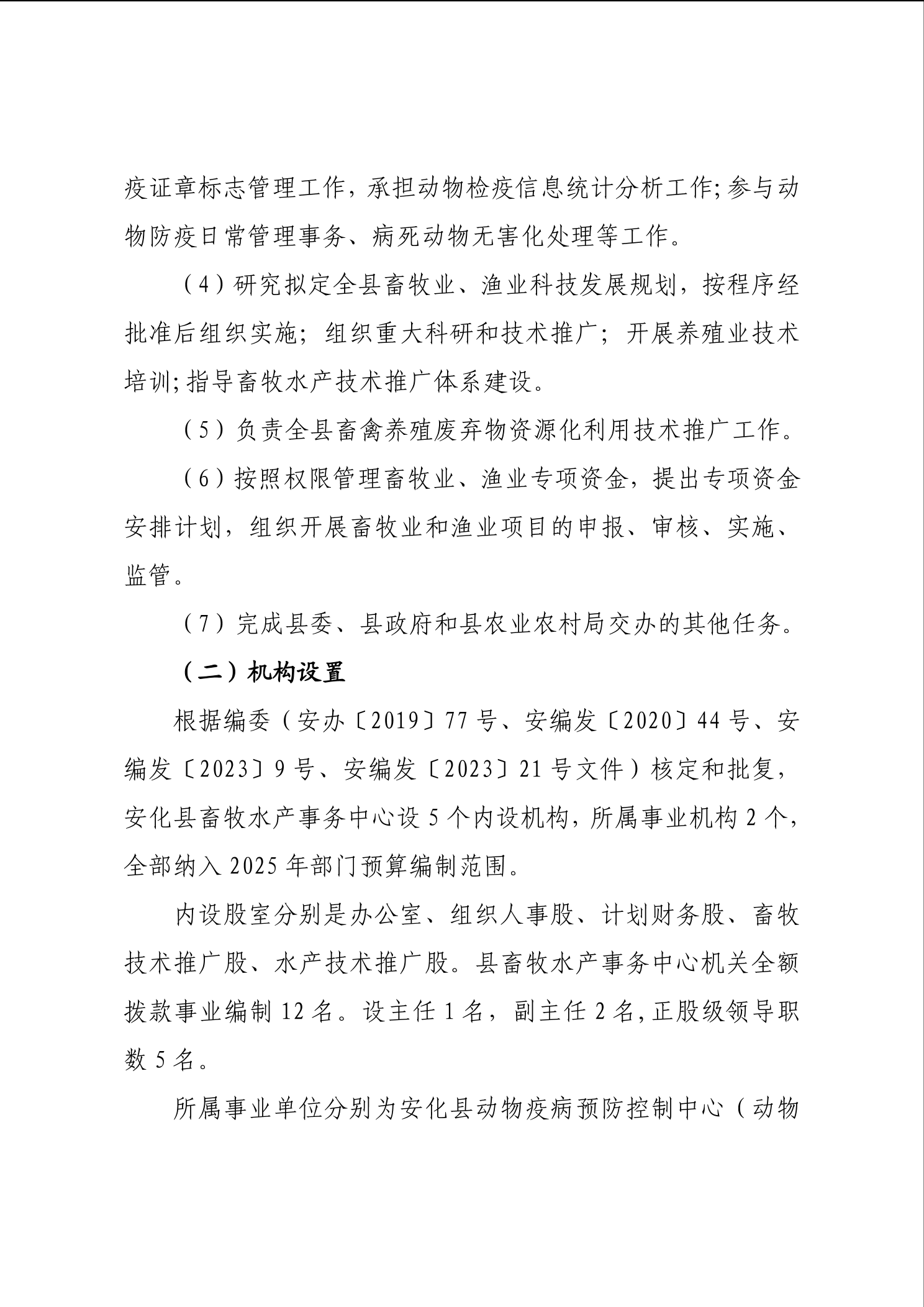 疫证章标志管理工作，承担动物检疫信息统计分析工作;参与动物防疫日常管理事务、病死动物无害化处理等工作。

（4）研究拟定全县畜牧业、渔业科技发展规划，按程序经批准后组织实施；组织重大科研和技术推广；开展养殖业技术培训;指导畜牧水产技术推广体系建设。

（5）负责全县畜禽养殖废弃物资源化利用技术推广工作。

（6）按照权限管理畜牧业、渔业专项资金，提出专项资金安排计划，组织开展畜牧业和渔业项目的申报、审核、实施、监管。

（7）完成县委、县政府和县农业农村局交办的其他任务。

（二）机构设置

根据编委（安办〔2019〕77号、安编发〔2020〕44号、安编发〔2023〕9号、安编发〔2023〕21号文件）核定和批复，安化县畜牧水产事务中心设5个内设机构，所属事业机构2个，全部纳入2025年部门预算编制范围。

内设股室分别是办公室、组织人事股、计划财务股、畜牧技术推广股、水产技术推广股。县畜牧水产事务中心机关全额拨款事业编制12名。设主任1名，副主任2名,正股级领导职数5名。

所属事业单位分别为安化县动物疫病预防控制中心（动物